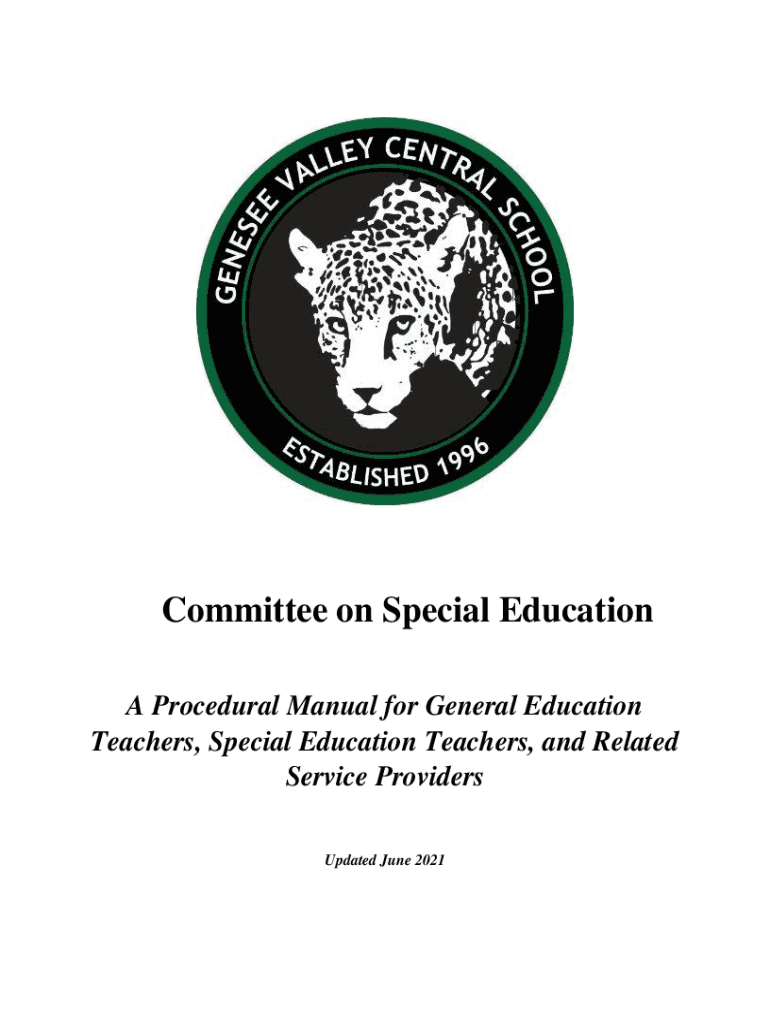 GENESEE VALLEY CENTRAL SCHOOL

ESTABLISHED 1996

Committee on Special Education

A Procedural Manual for General Education Teachers, Special Education Teachers, and Related Service Providers

Updated June 2021